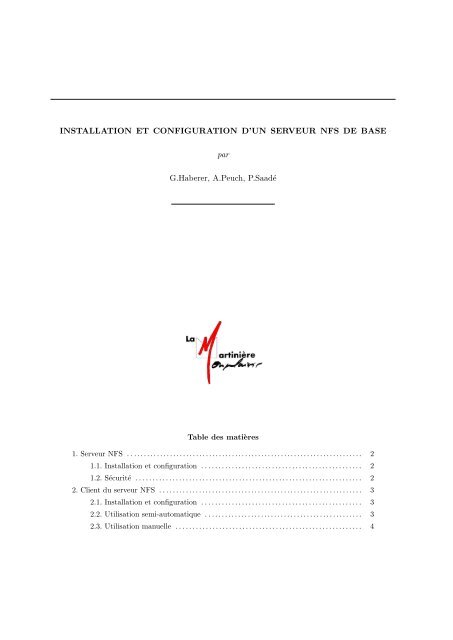 INSTALLATION ET CONFIGURATION D'UN SERVEUR NFS DE BASE

par

G.Haberer, A.Peuch, P.Saadé

La Martinière Monplaisir

Table des matières

1. Serveur NFS .......... 2
1.1. Installation et configuration .......... 2
1.2. Sécurité .......... 2
2. Client du serveur NFS .......... 3
2.1. Installation et configuration .......... 3
2.2. Utilisation semi-automatique .......... 3
2.3. Utilisation manuelle .......... 4